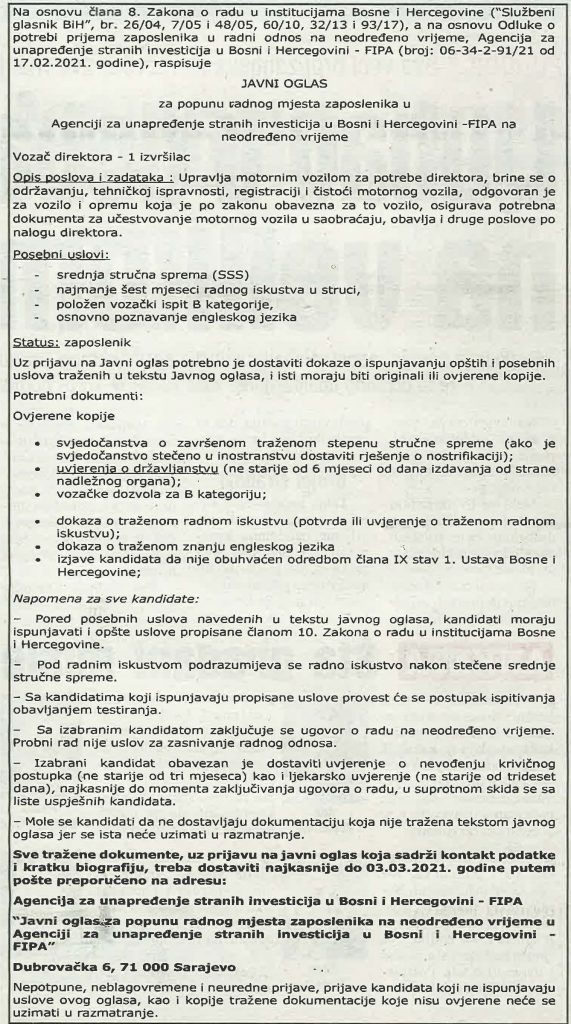 Na osnovu člana 8. Zakona o radu u institucijama Bosne i Hercegovine ("Službeni glasnik BiH", br. 26/04, 7/05 i 48/05, 60/10, 32/13 i 93/17), a na osnovu Odluke o potrebi prijema zaposlenika u radni odnos na neodređeno vrijeme, Agencija za unapređenje stranih investicija u Bosni i Hercegovini - FIPA (broj: 06-34-2-91/21 od 17.02.2021. godine), raspisuje

JAVNI OGLAS

za popunu radnog mjesta zaposlenika u

Agenciji za unapređenje stranih investicija u Bosni i Hercegovini -FIPA na neodređeno vrijeme

Vozač direktora - 1 izvršilac

Opis poslova i zadataka: Upravlja motornim vozilom za potrebe direktora, brine se o održavanju, tehničkoj ispravnosti, registraciji i čistoći motornog vozila, odgovoran je za vozilo i opremu koja je po zakonu obavezna za to vozilo, osigurava potrebna dokumenta za učestvovanje motornog vozila u saobraćaju, obavlja i druge poslove po nalogu direktora.

Posebni uslovi:

- srednja stručna sprema (SSS)
- najmanje šest mjeseci radnog iskustva u struci,
- položen vozački ispit B kategorije,
- osnovno poznavanje engleskog jezika

Status: zaposlenik

Uz prijavu na Javni oglas potrebno je dostaviti dokaze o ispunjavanju opštih i posebnih uslova traženih u tekstu Javnog oglasa, i isti moraju biti originali ili ovjerene kopije.

Potrebni dokumenti:

Ovjerene kopije

• svjedočanstva o završenom traženom stepenu stručne spreme (ako je svjedočanstvo stečeno u inostranstvu dostaviti rješenje o nostrifikaciji);
• uvjerenja o državljanstvu (ne starije od 6 mjeseci od dana izdavanja od strane nadležnog organa);
• vozačke dozvola za B kategoriju;

• dokaza o traženom radnom iskustvu (potvrda ili uvjerenje o traženom radnom iskustvu);
• dokaza o traženom znanju engleskog jezika
• izjave kandidata da nije obuhvaćen odredbom člana IX stav 1. Ustava Bosne i Hercegovine;

Napomena za sve kandidate:

– Pored posebnih uslova navedenih u tekstu javnog oglasa, kandidati moraju ispunjavati i opšte uslove propisane članom 10. Zakona o radu u institucijama Bosne i Hercegovine.

– Pod radnim iskustvom podrazumijeva se radno iskustvo nakon stečene srednje stručne spreme.

– Sa kandidatima koji ispunjavaju propisane uslove provest će se postupak ispitivanja obavljanjem testiranja.

– Sa izabranim kandidatom zaključuje se ugovor o radu na neodređeno vrijeme. Probni rad nije uslov za zasnivanje radnog odnosa.

– Izabrani kandidat obavezan je dostaviti uvjerenje o nevođenju krivičnog postupka (ne starije od tri mjeseca) kao i ljekarsko uvjerenje (ne starije od trideset dana), najkasnije do momenta zaključivanja ugovora o radu, u suprotnom skida se sa liste uspješnih kandidata.

– Mole se kandidati da ne dostavljaju dokumentaciju koja nije tražena tekstom javnog oglasa jer se ista neće uzimati u razmatranje.

Sve tražene dokumente, uz prijavu na javni oglas koja sadrži kontakt podatke i kratku biografiju, treba dostaviti najkasnije do 03.03.2021. godine putem pošte preporučeno na adresu:

Agencija za unapređenje stranih investicija u Bosni i Hercegovini - FIPA

"Javni oglas za popunu radnog mjesta zaposlenika na neodređeno vrijeme u Agenciji za unapređenje stranih investicija u Bosni i Hercegovini - FIPA"

Dubrovačka 6, 71 000 Sarajevo

Nepotpune, neblagovremene i neuredne prijave, prijave kandidata koji ne ispunjavaju uslove ovog oglasa, kao i kopije tražene dokumentacije koje nisu ovjerene neće se uzimati u razmatranje.